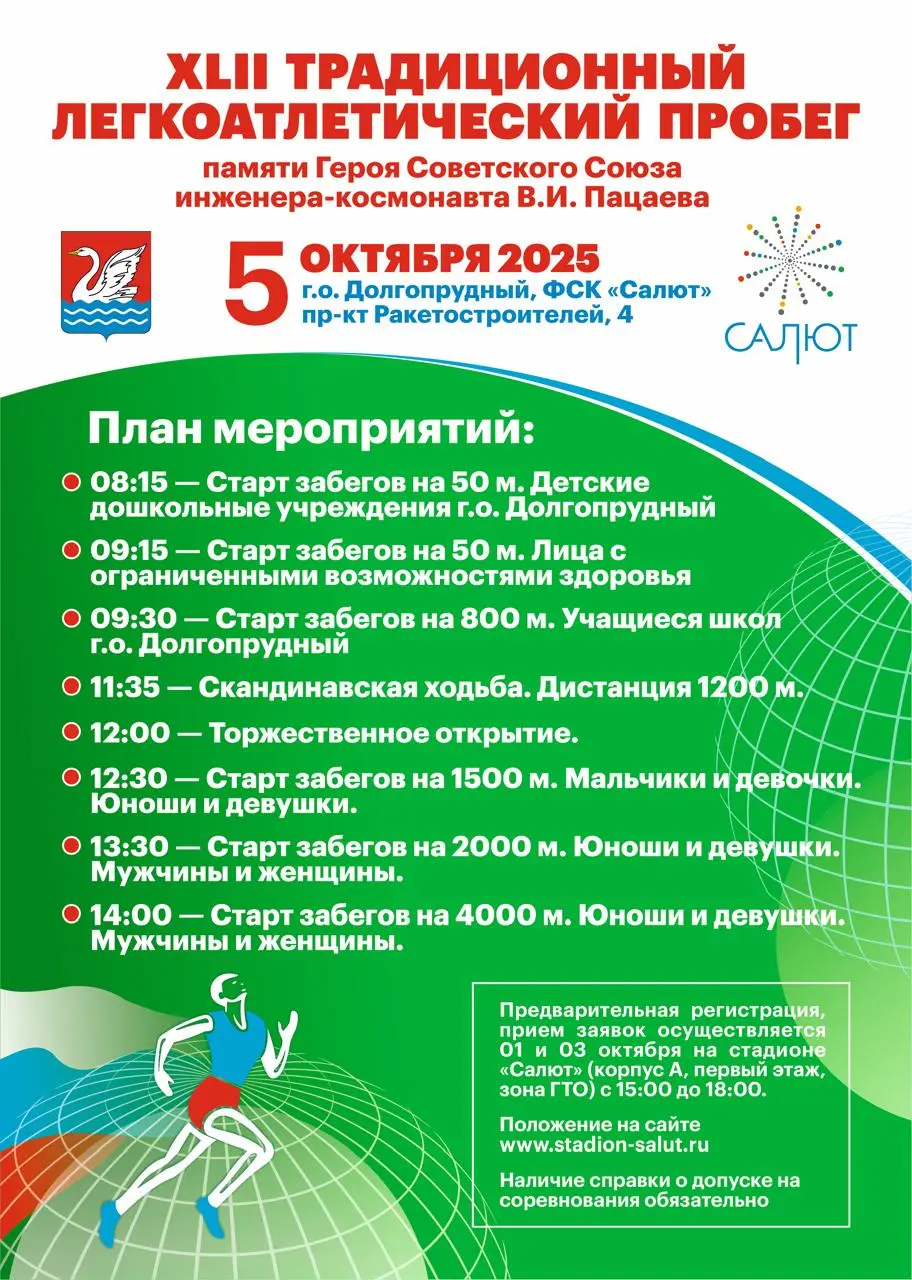 XLII ТРАДИЦИОННЫЙ ЛЕГКОАТЛЕТИЧЕСКИЙ ПРОБЕГ

памяти Героя Советского Союза инженера-космонавта В.И. Пацаева

5 ОКТЯБРЯ 2025

г.о. Долгопрудный, ФСК «Салют»
пр-кт Ракетостроителей, 4

САЛЮТ

План мероприятий:

08:15 — Старт забегов на 50 м. Детские дошкольные учреждения г.о. Долгопрудный

09:15 — Старт забегов на 50 м. Лица с ограниченными возможностями здоровья

09:30 — Старт забегов на 800 м. Учащиеся школ г.о. Долгопрудный

11:35 — Скандинавская ходьба. Дистанция 1200 м.

12:00 — Торжественное открытие.

12:30 — Старт забегов на 1500 м. Мальчики и девочки. Юноши и девушки.

13:30 — Старт забегов на 2000 м. Юноши и девушки. Мужчины и женщины.

14:00 — Старт забегов на 4000 м. Юноши и девушки. Мужчины и женщины.

Предварительная регистрация, прием заявок осуществляется 01 и 03 октября на стадионе «Салют» (корпус А, первый этаж, зона ГТО) с 15:00 до 18:00.

Положение на сайте www.stadion-salut.ru

Наличие справки о допуске на соревнования обязательно